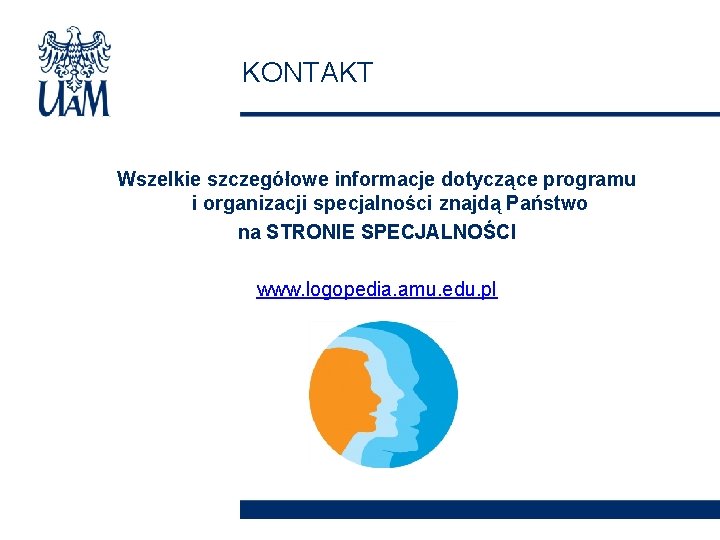 UAM

KONTAKT

Wszelkie szczegółowe informacje dotyczące programu i organizacji specjalności znajdą Państwo na STRONIE SPECJALNOŚCI

www.logopedia.amu.edu.pl